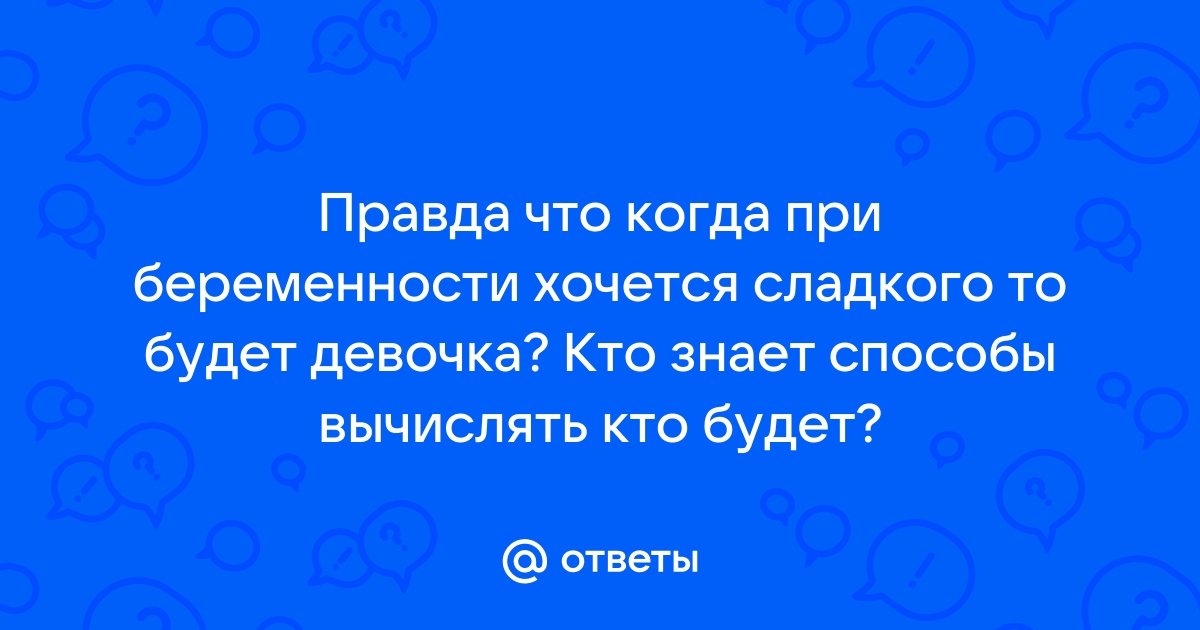 Правда что когда при беременности хочется сладкого то будет девочка? Кто знает способы вычислять кто будет?

@ ответы